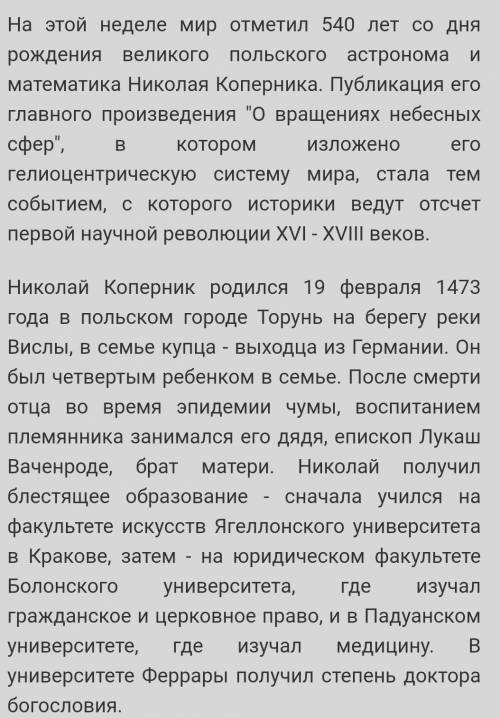 На этой неделе мир отметил 540 лет со дня рождения великого польского астронома и математика Николая Коперника. Публикация его главного произведения "О вращениях небесных сфер", в котором изложено его гелиоцентрическую систему мира, стала тем событием, с которого историки ведут отсчет первой научной революции XVI - XVIII веков.

Николай Коперник родился 19 февраля 1473 года в польском городе Торунь на берегу реки Вислы, в семье купца - выходца из Германии. Он был четвертым ребенком в семье. После смерти отца во время эпидемии чумы, воспитанием племянника занимался его дядя, епископ Лукаш Ваченроде, брат матери. Николай получил блестящее образование - сначала учился на факультете искусств Ягеллонского университета в Кракове, затем - на юридическом факультете Болонского университета, где изучал гражданское и церковное право, и в Падуанском университете, где изучал медицину. В университете Феррары получил степень доктора богословия.